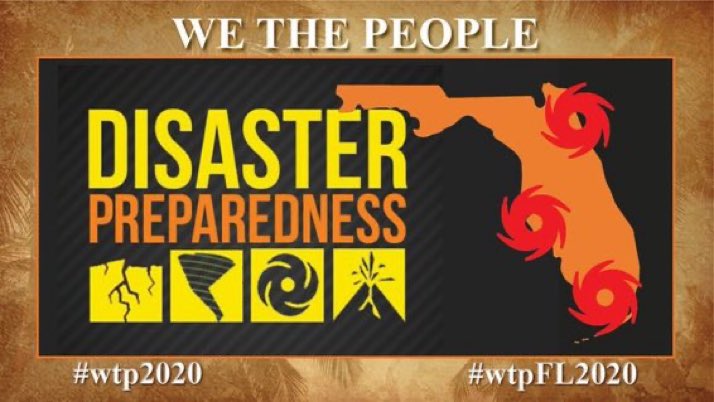 WE THE PEOPLE

DISASTER
PREPAREDNESS

#wtp2020

#wtpFL2020